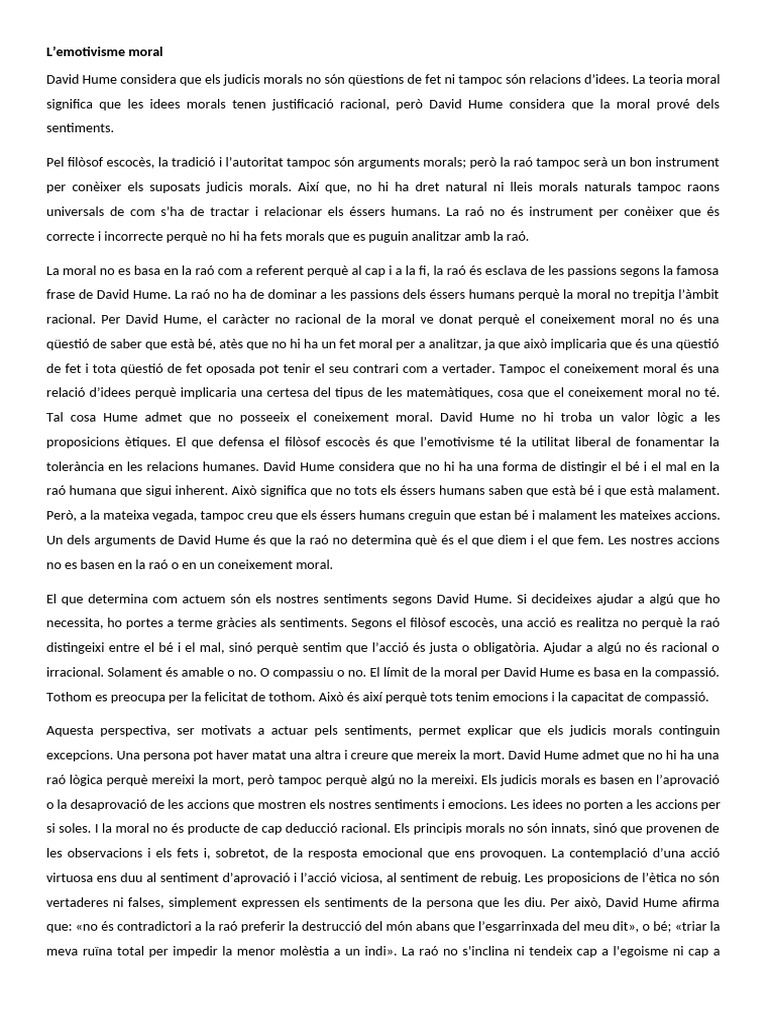 L'emotivisme moral

David Hume considera que els judicis morals no són qüestions de fet ni tampoc són relacions d'idees. La teoria moral significa que les idees morals tenen justificació racional, però David Hume considera que la moral prové dels sentiments.

Pel filòsof escocès, la tradició i l'autoritat tampoc són arguments morals; però la raó tampoc serà un bon instrument per conèixer els suposats judicis morals. Així que, no hi ha dret natural ni lleis morals naturals tampoc raons universals de com s'ha de tractar i relacionar els éssers humans. La raó no és instrument per conèixer que és correcte i incorrecte perquè no hi ha fets morals que es puguin analitzar amb la raó.

La moral no es basa en la raó com a referent perquè al cap i a la fi, la raó és esclava de les passions segons la famosa frase de David Hume. La raó no ha de dominar a les passions dels éssers humans perquè la moral no trepitja l'àmbit racional. Per David Hume, el caràcter no racional de la moral ve donat perquè el coneixement moral no és una qüestió de saber que està bé, atès que no hi ha un fet moral per a analitzar, ja que això implicaria que és una qüestió de fet i tota qüestió de fet oposada pot tenir el seu contrari com a vertader. Tampoc el coneixement moral és una relació d'idees perquè implicaria una certesa del tipus de les matemàtiques, cosa que el coneixement moral no té. Tal cosa Hume admet que no posseeix el coneixement moral. David Hume no hi troba un valor lògic a les proposicions ètiques. El que defensa el filòsof escocès és que l'emotivisme té la utilitat liberal de fonamentar la tolerància en les relacions humanes. David Hume considera que no hi ha una forma de distingir el bé i el mal en la raó humana que sigui inherent. Això significa que no tots els éssers humans saben que està bé i que està malament. Però, a la mateixa vegada, tampoc creu que els éssers humans creguin que estan bé i malament les mateixes accions. Un dels arguments de David Hume és que la raó no determina què és el que diem i el que fem. Les nostres accions no es basen en la raó o en un coneixement moral.

El que determina com actuem són els nostres sentiments segons David Hume. Si decideixes ajudar a algú que ho necessita, ho portes a terme gràcies als sentiments. Segons el filòsof escocès, una acció es realitza no perquè la raó distingeixi entre el bé i el mal, sinó perquè sentim que l'acció és justa o obligatòria. Ajudar a algú no és racional o irracional. Solament és amable o no. O compassiu o no. El límit de la moral per David Hume es basa en la compassió. Tothom es preocupa per la felicitat de tothom. Això és així perquè tots tenim emocions i la capacitat de compassió.

Aquesta perspectiva, ser motivats a actuar pels sentiments, permet explicar que els judicis morals continguin excepcions. Una persona pot haver matat una altra i creure que mereix la mort. David Hume admet que no hi ha una raó lògica perquè mereixi la mort, però tampoc perquè algú no la mereixi. Els judicis morals es basen en l'aprovació o la desaprovació de les accions que mostren els nostres sentiments i emocions. Les idees no porten a les accions per si soles. I la moral no és producte de cap deducció racional. Els principis morals no són innats, sinó que provenen de les observacions i els fets i, sobretot, de la resposta emocional que ens provoquen. La contemplació d'una acció virtuosa ens duu al sentiment d'aprovació i l'acció viciosa, al sentiment de rebuig. Les proposicions de l'ètica no són vertaderes ni falses, simplement expressen els sentiments de la persona que les diu. Per això, David Hume afirma que: «no és contradictori a la raó preferir la destrucció del món abans que l'esgarrinxada del meu dit», o bé; «triar la meva ruïna total per impedir la menor molèstia a un indi». La raó no s'inclina ni tendeix cap a l'egoisme ni cap a